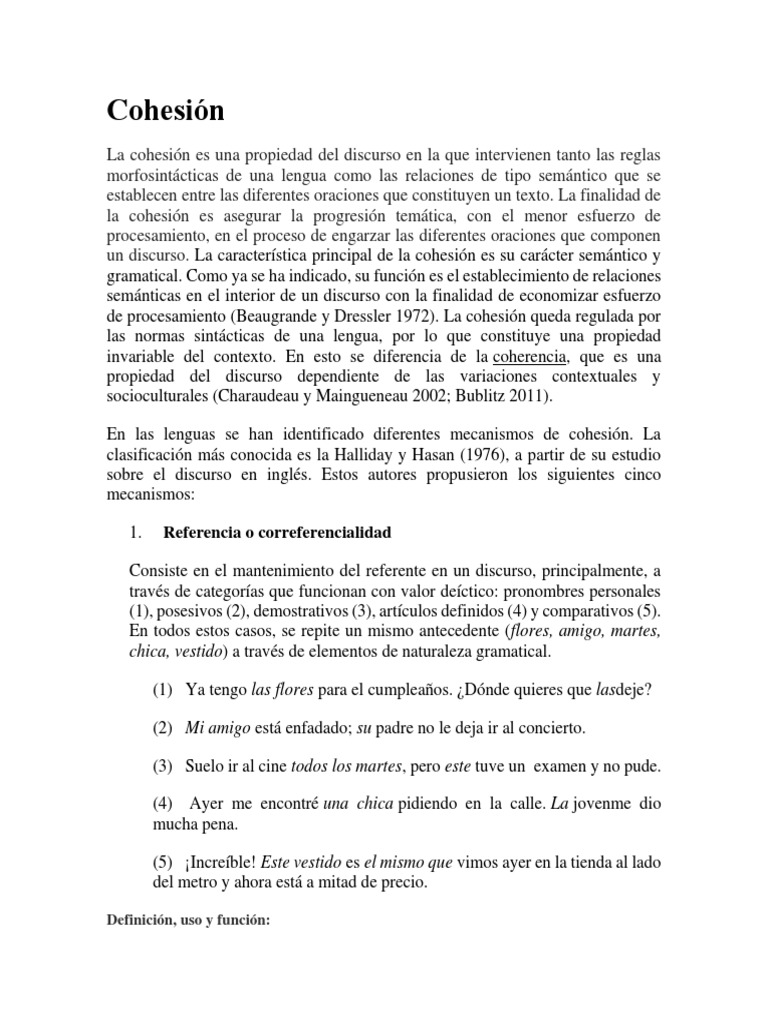 Cohesión

La cohesión es una propiedad del discurso en la que intervienen tanto las reglas morfosintácticas de una lengua como las relaciones de tipo semántico que se establecen entre las diferentes oraciones que constituyen un texto. La finalidad de la cohesión es asegurar la progresión temática, con el menor esfuerzo de procesamiento, en el proceso de engarzar las diferentes oraciones que componen un discurso. La característica principal de la cohesión es su carácter semántico y gramatical. Como ya se ha indicado, su función es el establecimiento de relaciones semánticas en el interior de un discurso con la finalidad de economizar esfuerzo de procesamiento (Beaugrande y Dressler 1972). La cohesión queda regulada por las normas sintácticas de una lengua, por lo que constituye una propiedad invariable del contexto. En esto se diferencia de la coherencia, que es una propiedad del discurso dependiente de las variaciones contextuales y socioculturales (Charaudeau y Maingueneau 2002; Bublitz 2011).

En las lenguas se han identificado diferentes mecanismos de cohesión. La clasificación más conocida es la Halliday y Hasan (1976), a partir de su estudio sobre el discurso en inglés. Estos autores propusieron los siguientes cinco mecanismos:

1. Referencia o correferencialidad

Consiste en el mantenimiento del referente en un discurso, principalmente, a través de categorías que funcionan con valor deíctico: pronombres personales (1), posesivos (2), demostrativos (3), artículos definidos (4) y comparativos (5). En todos estos casos, se repite un mismo antecedente (flores, amigo, martes, chica, vestido) a través de elementos de naturaleza gramatical.

(1) Ya tengo las flores para el cumpleaños. ¿Dónde quieres que lasdeje?

(2) Mi amigo está enfadado; su padre no le deja ir al concierto.

(3) Suelo ir al cine todos los martes, pero este tuve un examen y no pude.

(4) Ayer me encontré una chica pidiendo en la calle. La jovenme dio mucha pena.

(5) ¡Increíble! Este vestido es el mismo que vimos ayer en la tienda al lado del metro y ahora está a mitad de precio.

Definición, uso y función: